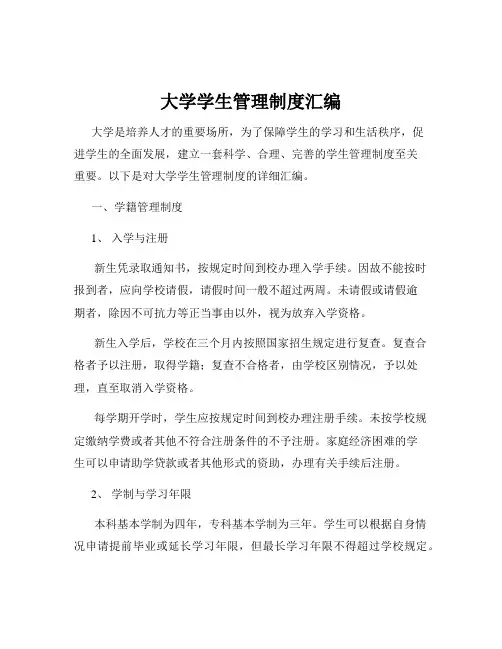 大学学生管理制度汇编

大学是培养人才的重要场所，为了保障学生的学习和生活秩序，促进学生的全面发展，建立一套科学、合理、完善的学生管理制度至关重要。以下是对大学学生管理制度的详细汇编。

一、学籍管理制度

1、 入学与注册

新生凭录取通知书，按规定时间到校办理入学手续。因故不能按时报到者，应向学校请假，请假时间一般不超过两周。未请假或请假逾期者，除因不可抗力等正当事由以外，视为放弃入学资格。

新生入学后，学校在三个月内按照国家招生规定进行复查。复查合格者予以注册，取得学籍；复查不合格者，由学校区别情况，予以处理，直至取消入学资格。

每学期开学时，学生应按规定时间到校办理注册手续。未按学校规定缴纳学费或者其他不符合注册条件的不予注册。家庭经济困难的学生可以申请助学贷款或者其他形式的资助，办理有关手续后注册。

2、 学制与学习年限

本科基本学制为四年，专科基本学制为三年。学生可以根据自身情况申请提前毕业或延长学习年限，但最长学习年限不得超过学校规定。